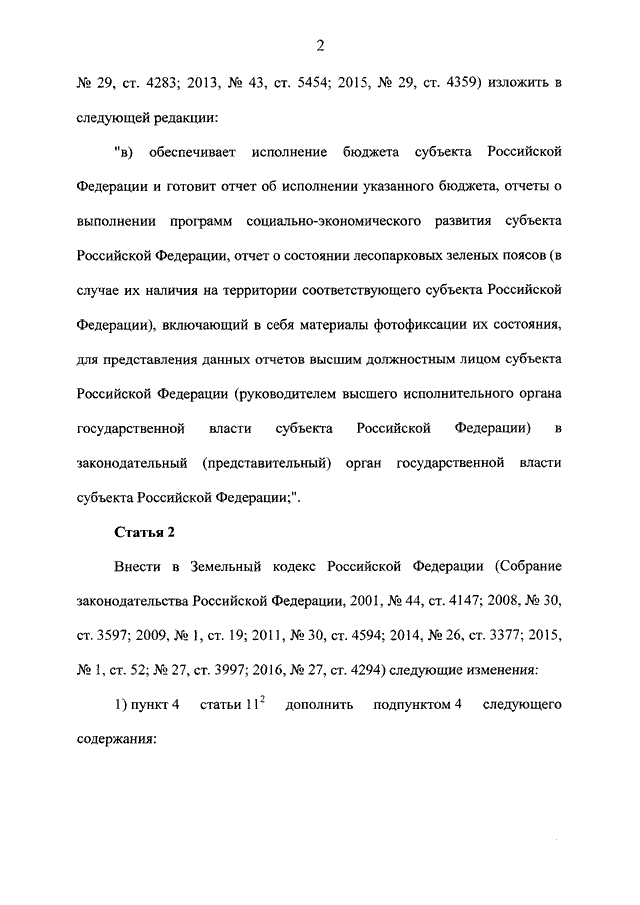 2

№ 29, ст. 4283; 2013, № 43, ст. 5454; 2015, № 29, ст. 4359) изложить в следующей редакции:

"в) обеспечивает исполнение бюджета субъекта Российской Федерации и готовит отчет об исполнении указанного бюджета, отчеты о выполнении программ социально-экономического развития субъекта Российской Федерации, отчет о состоянии лесопарковых зеленых поясов (в случае их наличия на территории соответствующего субъекта Российской Федерации), включающий в себя материалы фотофиксации их состояния, для представления данных отчетов высшим должностным лицом субъекта Российской Федерации (руководителем высшего исполнительного органа государственной власти субъекта Российской Федерации) в законодательный (представительный) орган государственной власти субъекта Российской Федерации;".

Статья 2

Внести в Земельный кодекс Российской Федерации (Собрание законодательства Российской Федерации, 2001, № 44, ст. 4147; 2008, № 30, ст. 3597; 2009, № 1, ст. 19; 2011, № 30, ст. 4594; 2014, № 26, ст. 3377; 2015, № 1, ст. 52; № 27, ст. 3997; 2016, № 27, ст. 4294) следующие изменения:

1) пункт 4 статьи $11^2$ дополнить подпунктом 4 следующего содержания: